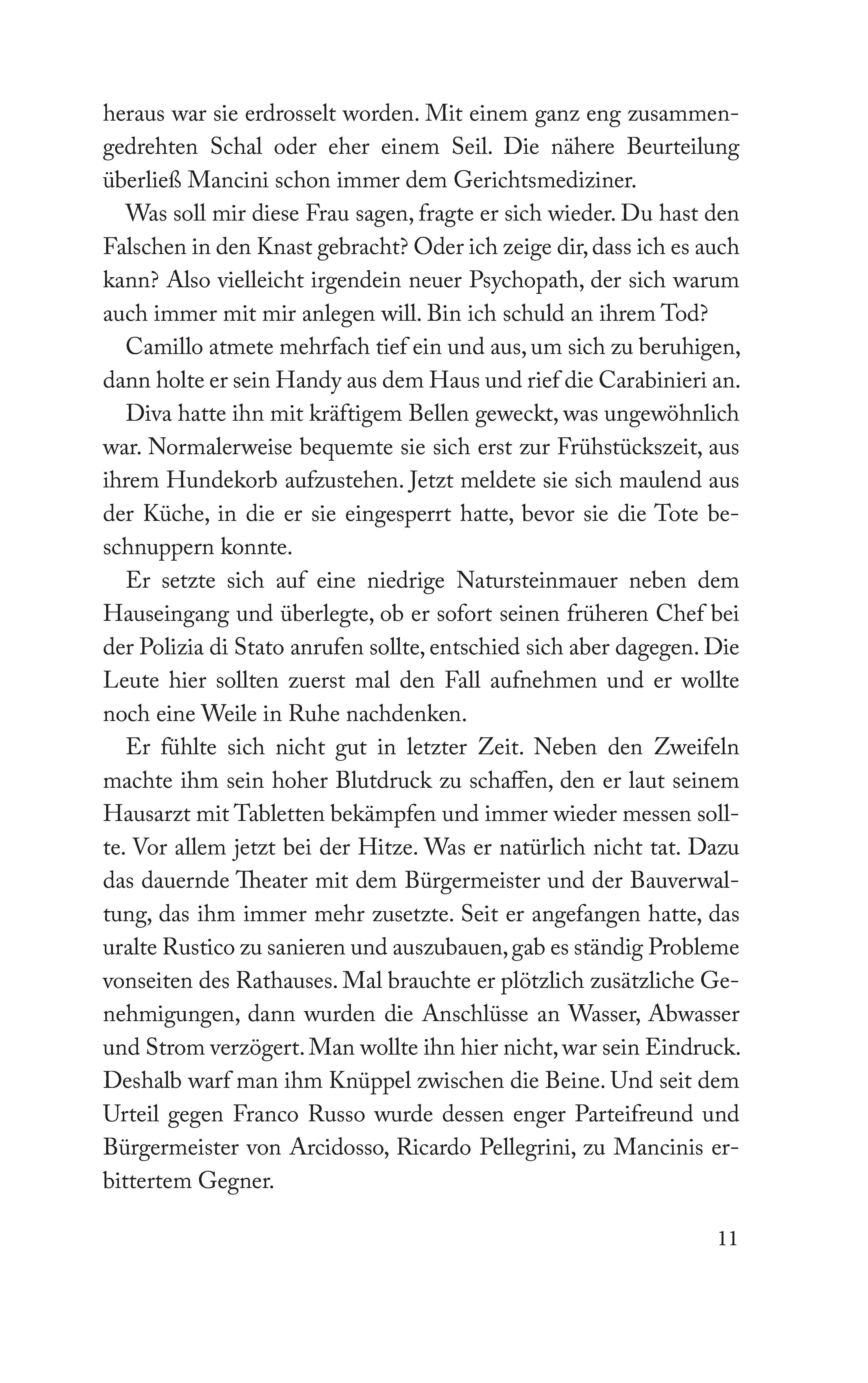 heraus war sie erdrosselt worden. Mit einem ganz eng zusammengedrehten Schal oder eher einem Seil. Die nähere Beurteilung überließ Mancini schon immer dem Gerichtsmediziner.

Was soll mir diese Frau sagen, fragte er sich wieder. Du hast den Falschen in den Knast gebracht? Oder ich zeige dir, dass ich es auch kann? Also vielleicht irgendein neuer Psychopath, der sich warum auch immer mit mir anlegen will. Bin ich schuld an ihrem Tod?

Camillo atmete mehrfach tief ein und aus, um sich zu beruhigen, dann holte er sein Handy aus dem Haus und rief die Carabinieri an.

Diva hatte ihn mit kräftigem Bellen geweckt, was ungewöhnlich war. Normalerweise bequemte sie sich erst zur Frühstückszeit, aus ihrem Hundekorb aufzustehen. Jetzt meldete sie sich maulend aus der Küche, in die er sie eingesperrt hatte, bevor sie die Tote beschnuppern konnte.

Er setzte sich auf eine niedrige Natursteinmauer neben dem Hauseingang und überlegte, ob er sofort seinen früheren Chef bei der Polizia di Stato anrufen sollte, entschied sich aber dagegen. Die Leute hier sollten zuerst mal den Fall aufnehmen und er wollte noch eine Weile in Ruhe nachdenken.

Er fühlte sich nicht gut in letzter Zeit. Neben den Zweifeln machte ihm sein hoher Blutdruck zu schaffen, den er laut seinem Hausarzt mit Tabletten bekämpfen und immer wieder messen sollte. Vor allem jetzt bei der Hitze. Was er natürlich nicht tat. Dazu das dauernde Theater mit dem Bürgermeister und der Bauverwaltung, das ihm immer mehr zusetzte. Seit er angefangen hatte, das uralte Rustico zu sanieren und auszubauen, gab es ständig Probleme vonseiten des Rathauses. Mal brauchte er plötzlich zusätzliche Genehmigungen, dann wurden die Anschlüsse an Wasser, Abwasser und Strom verzögert. Man wollte ihn hier nicht, war sein Eindruck. Deshalb warf man ihm Knüppel zwischen die Beine. Und seit dem Urteil gegen Franco Russo wurde dessen enger Parteifreund und Bürgermeister von Arcidosso, Ricardo Pellegrini, zu Mancinis erbittertem Gegner.

11